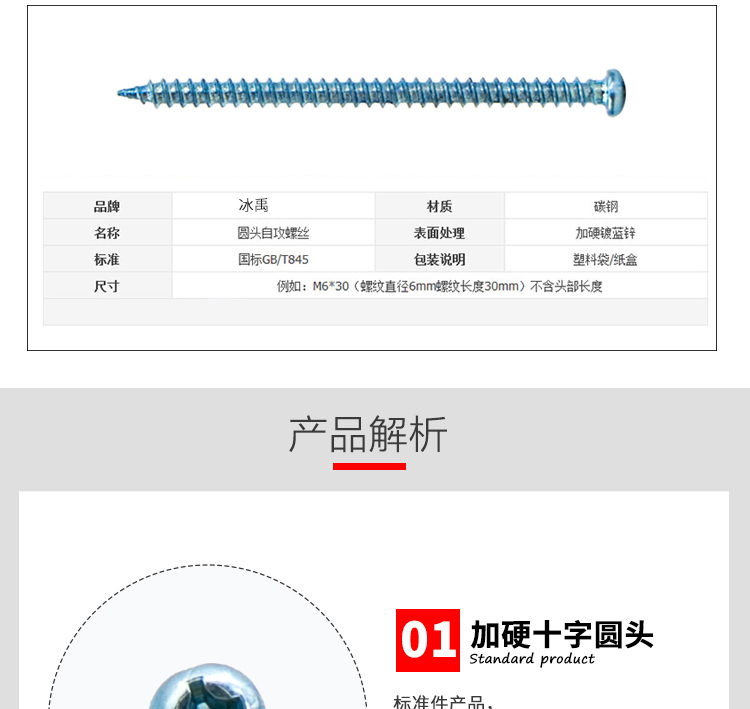 | 品牌 | 冰禹 | 材质 | 碳钢 |
|---|---|---|---|
| 名称 | 圆头自攻螺丝 | 表面处理 | 加硬镀蓝锌 |
| 标准 | 国标GB/T845 | 包装说明 | 塑料袋/纸盒 |
| 尺寸 | 例如：M6*30（螺纹直径6mm螺纹长度30mm）不含头部长度 | | |

产品解析

01 加硬十字圆头
Standard product

标准件产品，